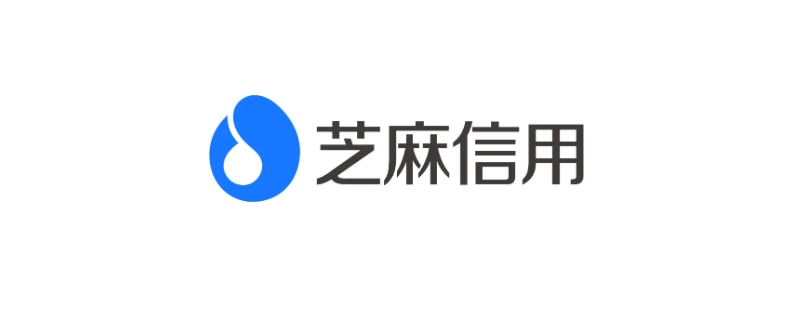 芝麻信用